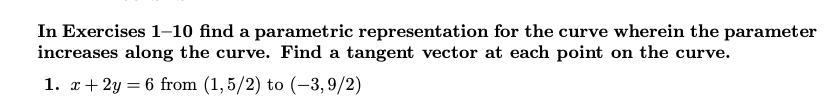 In Exercises 1–10 find a parametric representation for the curve wherein the parameter increases along the curve. Find a tangent vector at each point on the curve.

1. $x + 2y = 6$ from $(1, 5/2)$ to $(-3, 9/2)$